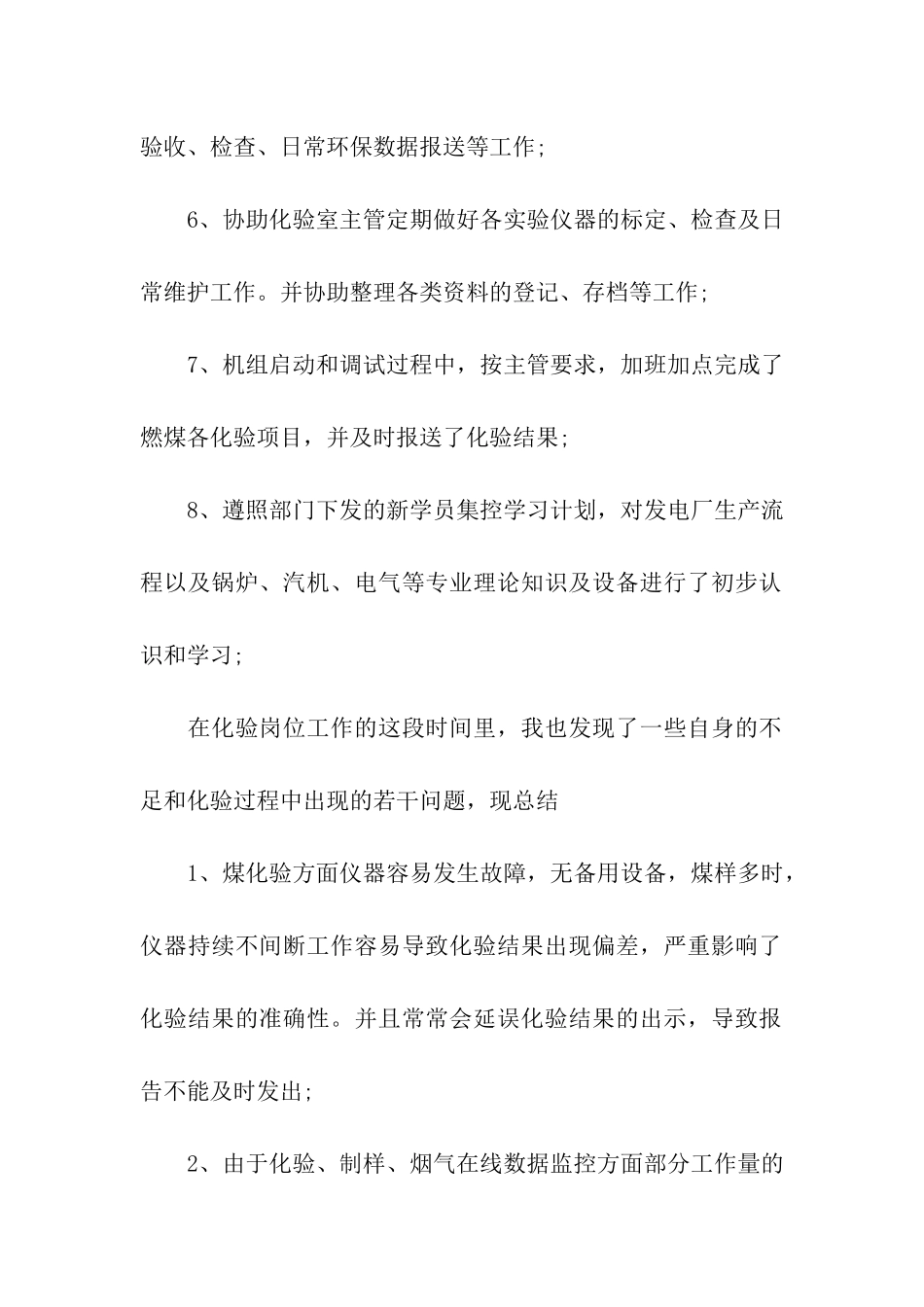 验收、检查、日常环保数据报送等工作;

6、协助化验室主管定期做好各实验仪器的标定、检查及日常维护工作。并协助整理各类资料的登记、存档等工作;

7、机组启动和调试过程中，按主管要求，加班加点完成了燃煤各化验项目，并及时报送了化验结果;

8、遵照部门下发的新学员集控学习计划，对发电厂生产流程以及锅炉、汽机、电气等专业理论知识及设备进行了初步认识和学习;

在化验岗位工作的这段时间里，我也发现了一些自身的不足和化验过程中出现的若干问题，现总结

1、煤化验方面仪器容易发生故障，无备用设备，煤样多时，仪器持续不间断工作容易导致化验结果出现偏差，严重影响了化验结果的准确性。并且常常会延误化验结果的出示，导致报告不能及时发出;

2、由于化验、制样、烟气在线数据监控方面部分工作量的